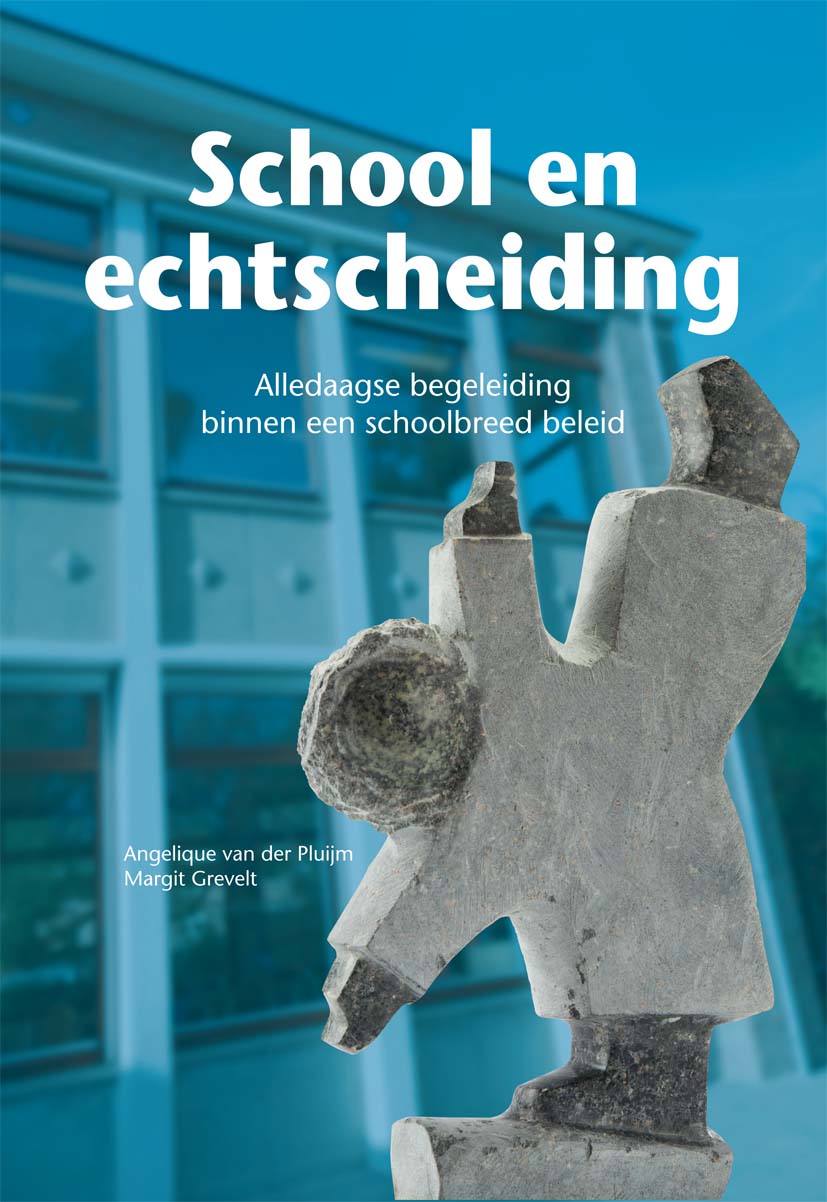 School en echtscheiding

Alledaagse begeleiding
binnen een schoolbreed beleid

Angelique van der Pluijm
Margit Grevelt